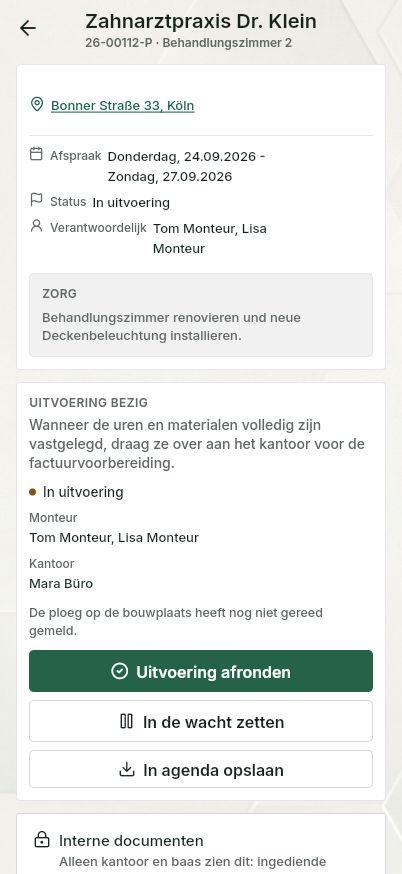 Zahnarztpraxis Dr. Klein
26-00112-P · Behandlungszimmer 2

Bonner Straße 33, Köln

Afspraak Donderdag, 24.09.2026 - Zondag, 27.09.2026

Status In uitvoering

Verantwoordelijk Tom Monteur, Lisa Monteur

ZORG
Behandlungszimmer renovieren und neue Deckenbeleuchtung installieren.

UITVOERING BEZIG
Wanneer de uren en materialen volledig zijn vastgelegd, draag ze over aan het kantoor voor de factuurvoorbereiding.

In uitvoering

Monteur
Tom Monteur, Lisa Monteur

Kantoor
Mara Büro

De ploeg op de bouwplaats heeft nog niet gereed gemeld.

Uitvoering afronden

In de wacht zetten

In agenda opslaan

Interne documenten
Alleen kantoor en baas zien dit: ingediende